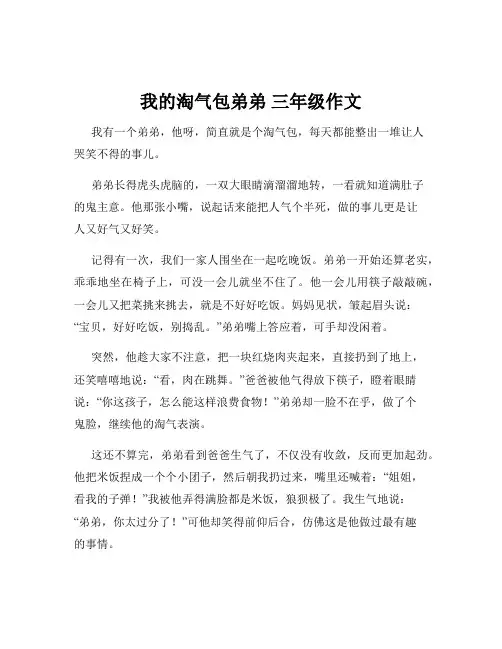 我的淘气包弟弟 三年级作文

我有一个弟弟，他呀，简直就是个淘气包，每天都能整出一堆让人哭笑不得的事儿。

弟弟长得虎头虎脑的，一双大眼睛滴溜溜地转，一看就知道满肚子的鬼主意。他那张小嘴，说起话来能把人气个半死，做的事儿更是让人又好气又好笑。

记得有一次，我们一家人围坐在一起吃晚饭。弟弟一开始还算老实，乖乖地坐在椅子上，可没一会儿就坐不住了。他一会儿用筷子敲敲碗，一会儿又把菜挑来挑去，就是不好好吃饭。妈妈见状，皱起眉头说：“宝贝，好好吃饭，别捣乱。”弟弟嘴上答应着，可手却没闲着。

突然，他趁大家不注意，把一块红烧肉夹起来，直接扔到了地上，还笑嘻嘻地说：“看，肉在跳舞。”爸爸被他气得放下筷子，瞪着眼睛说：“你这孩子，怎么能这样浪费食物！”弟弟却一脸不在乎，做了个鬼脸，继续他的淘气表演。

这还不算完，弟弟看到爸爸生气了，不仅没有收敛，反而更加起劲。他把米饭捏成一个个小团子，然后朝我扔过来，嘴里还喊着：“姐姐，看我的子弹！”我被他弄得满脸都是米饭，狼狈极了。我生气地说：“弟弟，你太过分了！”可他却笑得前仰后合，仿佛这是他做过最有趣的事情。